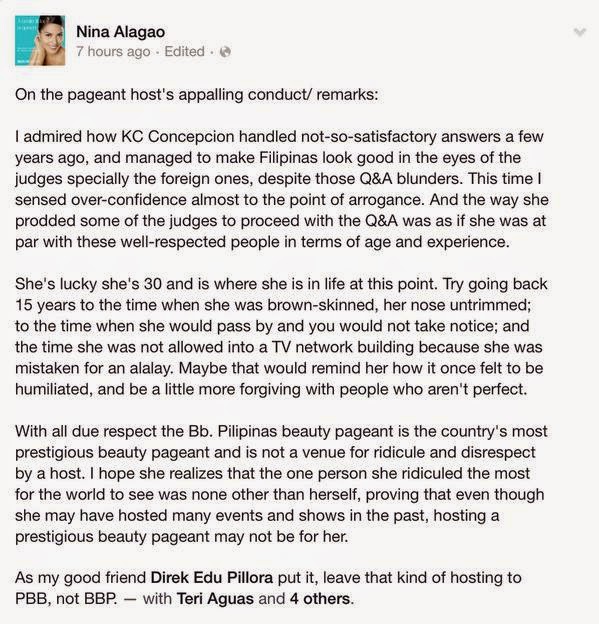 Nina Alagao
7 hours ago · Edited ·

On the pageant host's appalling conduct/ remarks:

I admired how KC Concepcion handled not-so-satisfactory answers a few years ago, and managed to make Filipinas look good in the eyes of the judges specially the foreign ones, despite those Q&A blunders. This time I sensed over-confidence almost to the point of arrogance. And the way she prodded some of the judges to proceed with the Q&A was as if she was at par with these well-respected people in terms of age and experience.

She's lucky she's 30 and is where she is in life at this point. Try going back 15 years to the time when she was brown-skinned, her nose untrimmed; to the time when she would pass by and you would not take notice; and the time she was not allowed into a TV network building because she was mistaken for an alalay. Maybe that would remind her how it once felt to be humiliated, and be a little more forgiving with people who aren't perfect.

With all due respect the Bb. Pilipinas beauty pageant is the country's most prestigious beauty pageant and is not a venue for ridicule and disrespect by a host. I hope she realizes that the one person she ridiculed the most for the world to see was none other than herself, proving that even though she may have hosted many events and shows in the past, hosting a prestigious beauty pageant may not be for her.

As my good friend Direk Edu Pillora put it, leave that kind of hosting to PBB, not BBP. — with Teri Aguas and 4 others.